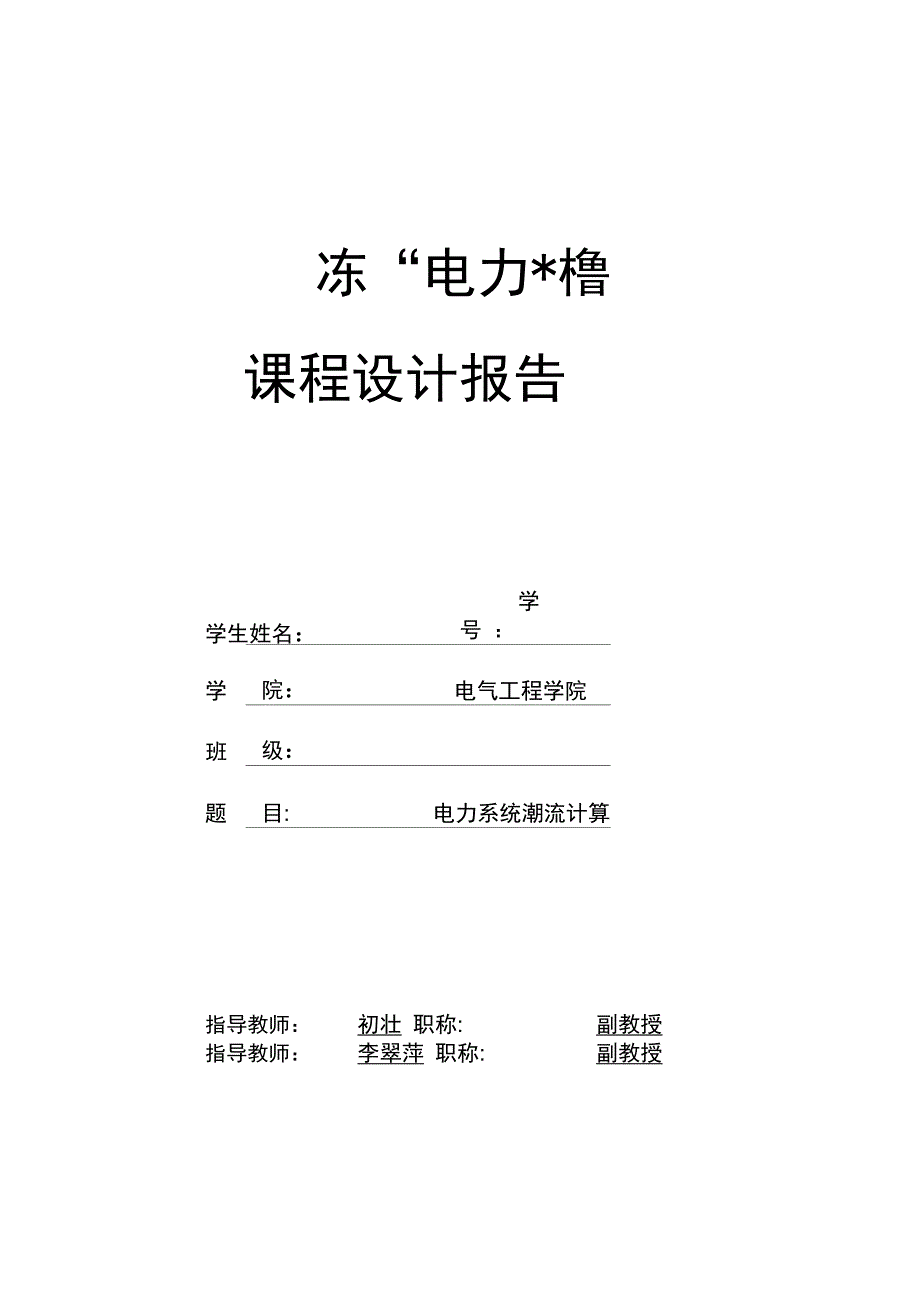 冻“电力*橹

课程设计报告

学生姓名： 学号：

学 院： 电气工程学院

班 级：

题 目: 电力系统潮流计算

指导教师： 初壮 职称: 副教授
指导教师： 李翠萍 职称: 副教授